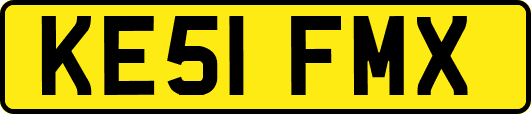 KE51 FMX